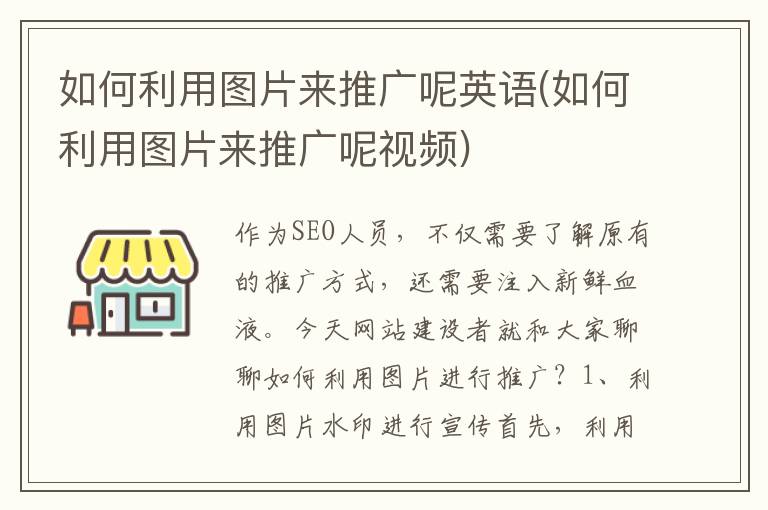 如何利用图片来推广呢英语(如何利用图片来推广呢视频)

作为SEO人员，不仅需要了解原有的推广方式，还需要注入新鲜血液。今天网站建设者就和大家聊聊如何利用图片进行推广？1、利用图片水印进行宣传首先，利用